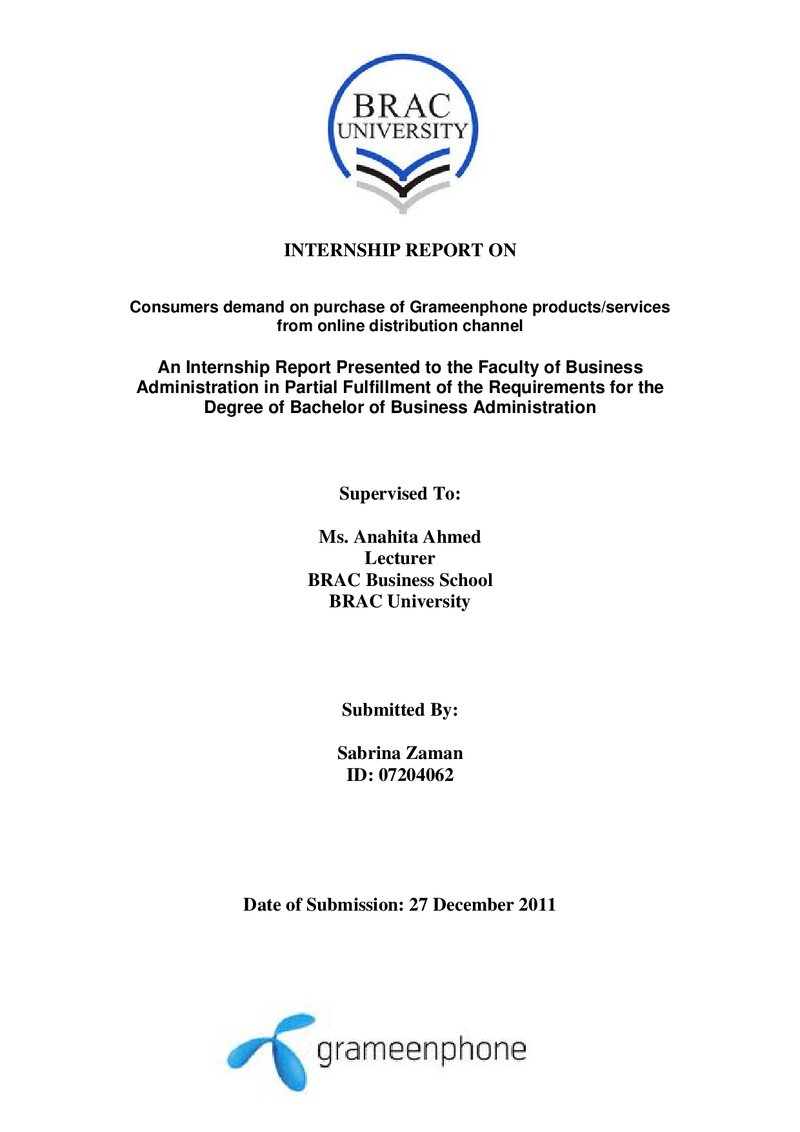 BRAC UNIVERSITY

INTERNSHIP REPORT ON

Consumers demand on purchase of Grameenphone products/services from online distribution channel

An Internship Report Presented to the Faculty of Business Administration in Partial Fulfillment of the Requirements for the Degree of Bachelor of Business Administration

Supervised To:

Ms. Anahita Ahmed
Lecturer
BRAC Business School
BRAC University

Submitted By:

Sabrina Zaman
ID: 07204062

Date of Submission: 27 December 2011

grameenphone